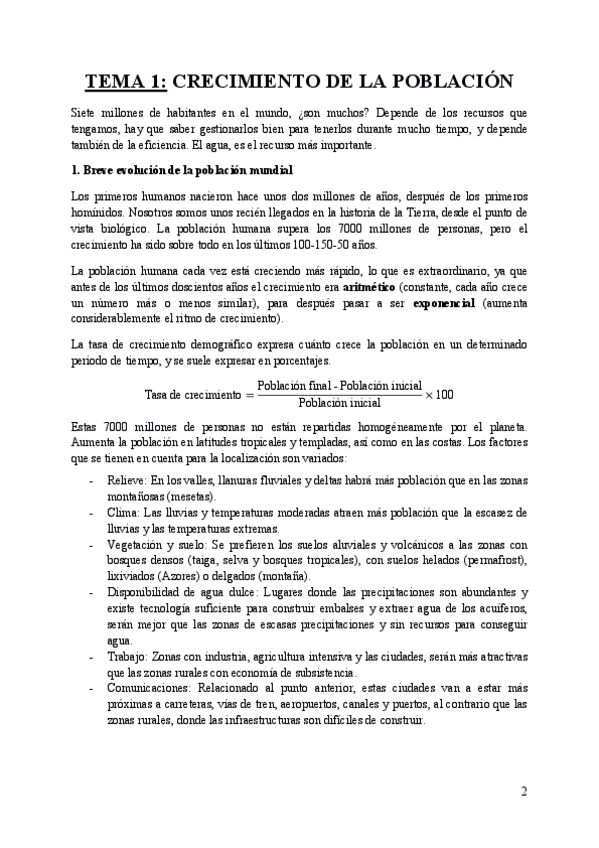 TEMA 1: CRECIMIENTO DE LA POBLACIÓN

Siete millones de habitantes en el mundo, ¿son muchos? Depende de los recursos que tengamos, hay que saber gestionarlos bien para tenerlos durante mucho tiempo, y depende también de la eficiencia. El agua, es el recurso más importante.

1. Breve evolución de la población mundial

Los primeros humanos nacieron hace unos dos millones de años, después de los primeros homínidos. Nosotros somos unos recién llegados en la historia de la Tierra, desde el punto de vista biológico. La población humana supera los 7000 millones de personas, pero el crecimiento ha sido sobre todo en los últimos 100-150-50 años.

La población humana cada vez está creciendo más rápido, lo que es extraordinario, ya que antes de los últimos doscientos años el crecimiento era aritmético (constante, cada año crece un número más o menos similar), para después pasar a ser exponencial (aumenta considerablemente el ritmo de crecimiento).

La tasa de crecimiento demográfico expresa cuánto crece la población en un determinado periodo de tiempo, y se suele expresar en porcentajes.

$\text{Tasa de crecimiento} = \frac{\text{Población final - Población inicial}}{\text{Población inicial}} \times 100$

Estas 7000 millones de personas no están repartidas homogéneamente por el planeta. Aumenta la población en latitudes tropicales y templadas, así como en las costas. Los factores que se tienen en cuenta para la localización son variados:

- Relieve: En los valles, llanuras fluviales y deltas habrá más población que en las zonas montañosas (mesetas).
- Clima: Las lluvias y temperaturas moderadas atraen más población que la escasez de lluvias y las temperaturas extremas.
- Vegetación y suelo: Se prefieren los suelos aluviales y volcánicos a las zonas con bosques densos (taiga, selva y bosques tropicales), con suelos helados (permafrost), lixiviados (Azores) o delgados (montaña).
- Disponibilidad de agua dulce: Lugares donde las precipitaciones son abundantes y existe tecnología suficiente para construir embalses y extraer agua de los acuíferos, serán mejor que las zonas de escasas precipitaciones y sin recursos para conseguir agua.
- Trabajo: Zonas con industria, agricultura intensiva y las ciudades, serán más atractivas que las zonas rurales con economía de subsistencia.
- Comunicaciones: Relacionado al punto anterior, estas ciudades van a estar más próximas a carreteras, vías de tren, aeropuertos, canales y puertos, al contrario que las zonas rurales, donde las infraestructuras son difíciles de construir.

2